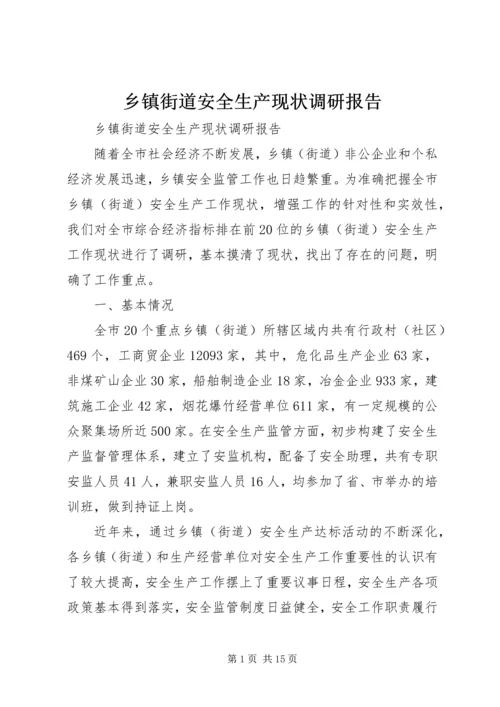 乡镇街道安全生产现状调研报告

乡镇街道安全生产现状调研报告

随着全市社会经济不断发展，乡镇（街道）非公企业和个私经济发展迅速，乡镇安全监管工作也日趋繁重。为准确把握全市乡镇（街道）安全生产工作现状，增强工作的针对性和实效性，我们对全市综合经济指标排在前20位的乡镇（街道）安全生产工作现状进行了调研，基本摸清了现状，找出了存在的问题，明确了工作重点。

一、基本情况

全市20个重点乡镇（街道）所辖区域内共有行政村（社区）469个，工商贸企业12093家，其中，危化品生产企业63家，非煤矿山企业30家，船舶制造企业18家，冶金企业933家，建筑施工企业42家，烟花爆竹经营单位611家，有一定规模的公众聚集场所近500家。在安全生产监管方面，初步构建了安全生产监督管理体系，建立了安监机构，配备了安全助理，共有专职安监人员41人，兼职安监人员16人，均参加了省、市举办的培训班，做到持证上岗。

近年来，通过乡镇（街道）安全生产达标活动的不断深化，各乡镇（街道）和生产经营单位对安全生产工作重要性的认识有了较大提高，安全生产工作摆上了重要议事日程，安全生产各项政策基本得到落实，安全监管制度日益健全，安全工作职责履行

第1页 共15页